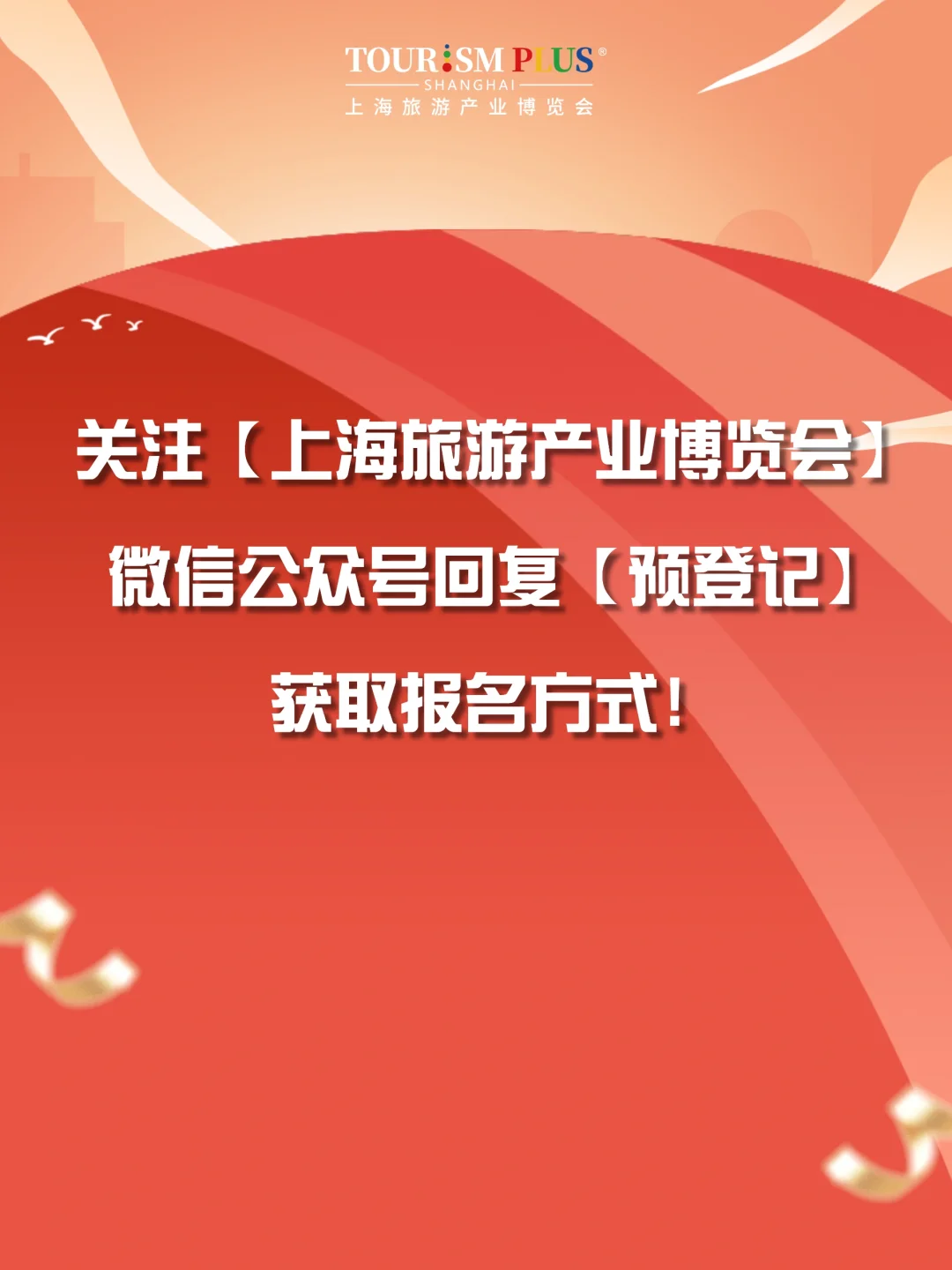 TOURISM PLUS®
SHANGHAI
上海旅游产业博览会

关注【上海旅游产业博览会】
微信公众号回复【预登记】
获取报名方式!